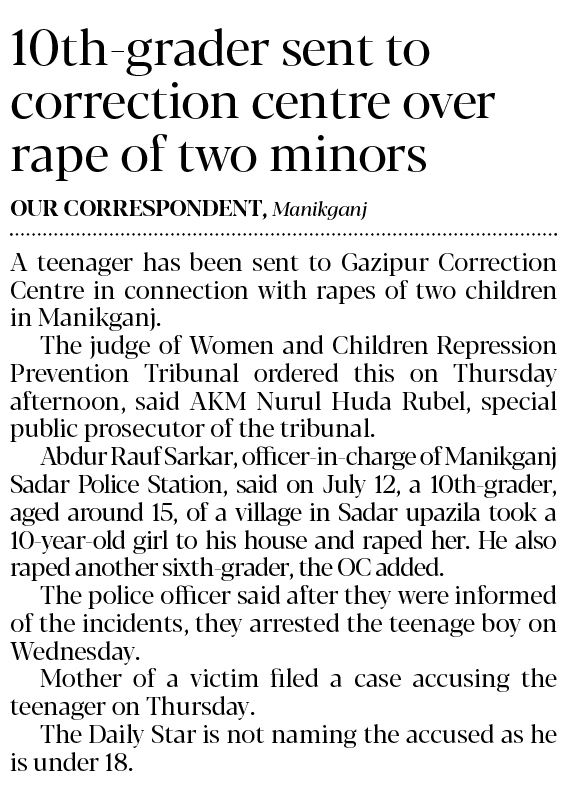 10th-grader sent to correction centre over rape of two minors

OUR CORRESPONDENT, Manikganj

A teenager has been sent to Gazipur Correction Centre in connection with rapes of two children in Manikganj.

The judge of Women and Children Repression Prevention Tribunal ordered this on Thursday afternoon, said AKM Nurul Huda Rubel, special public prosecutor of the tribunal.

Abdur Rauf Sarkar, officer-in-charge of Manikganj Sadar Police Station, said on July 12, a 10th-grader, aged around 15, of a village in Sadar upazila took a 10-year-old girl to his house and raped her. He also raped another sixth-grader, the OC added.

The police officer said after they were informed of the incidents, they arrested the teenage boy on Wednesday.

Mother of a victim filed a case accusing the teenager on Thursday.

The Daily Star is not naming the accused as he is under 18.